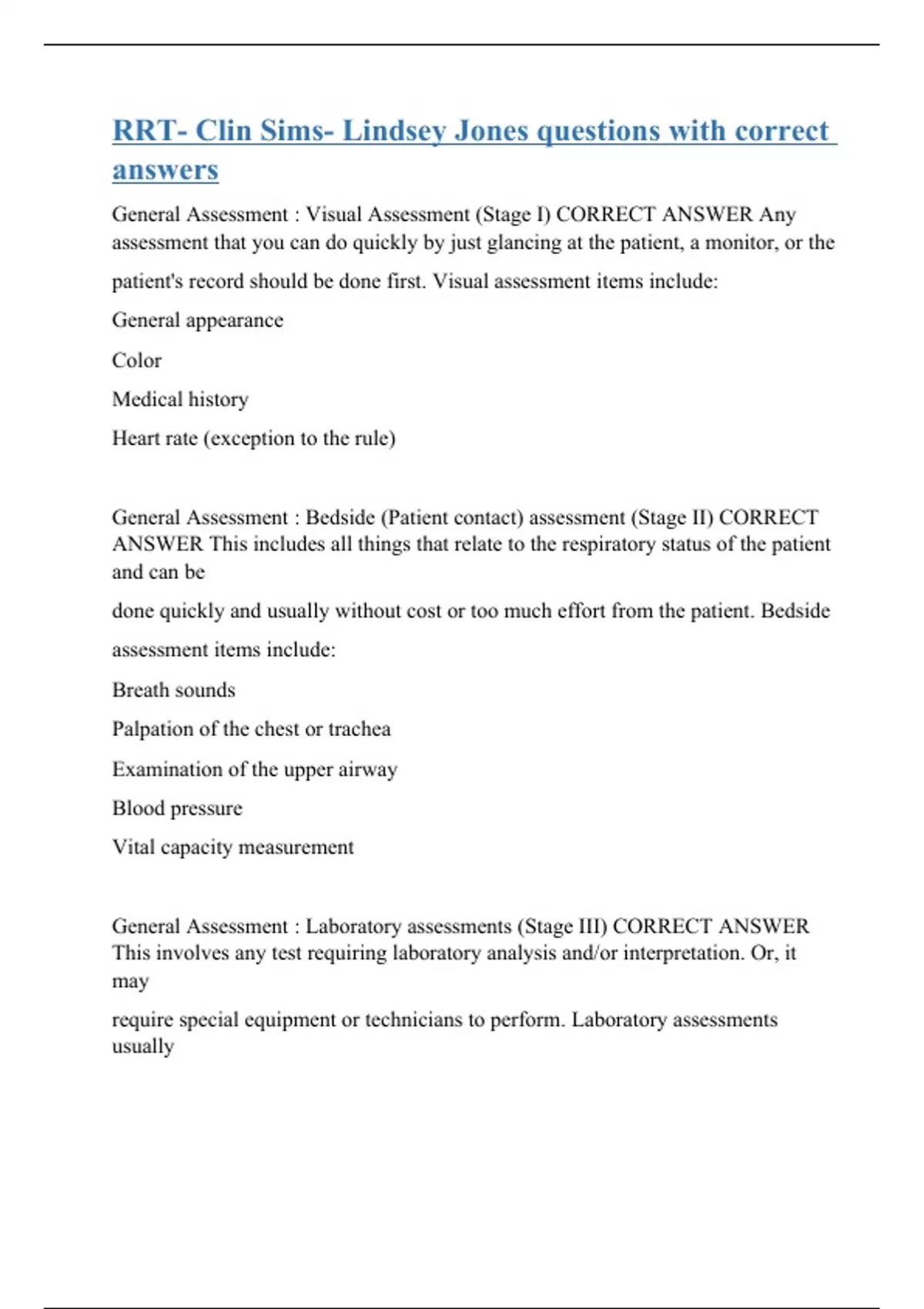 RRT- Clin Sims- Lindsey Jones questions with correct answers

General Assessment : Visual Assessment (Stage I) CORRECT ANSWER Any assessment that you can do quickly by just glancing at the patient, a monitor, or the patient's record should be done first. Visual assessment items include:

General appearance

Color

Medical history

Heart rate (exception to the rule)

General Assessment : Bedside (Patient contact) assessment (Stage II) CORRECT ANSWER This includes all things that relate to the respiratory status of the patient and can be

done quickly and usually without cost or too much effort from the patient. Bedside assessment items include:

Breath sounds

Palpation of the chest or trachea

Examination of the upper airway

Blood pressure

Vital capacity measurement

General Assessment : Laboratory assessments (Stage III) CORRECT ANSWER This involves any test requiring laboratory analysis and/or interpretation. Or, it may

require special equipment or technicians to perform. Laboratory assessments usually